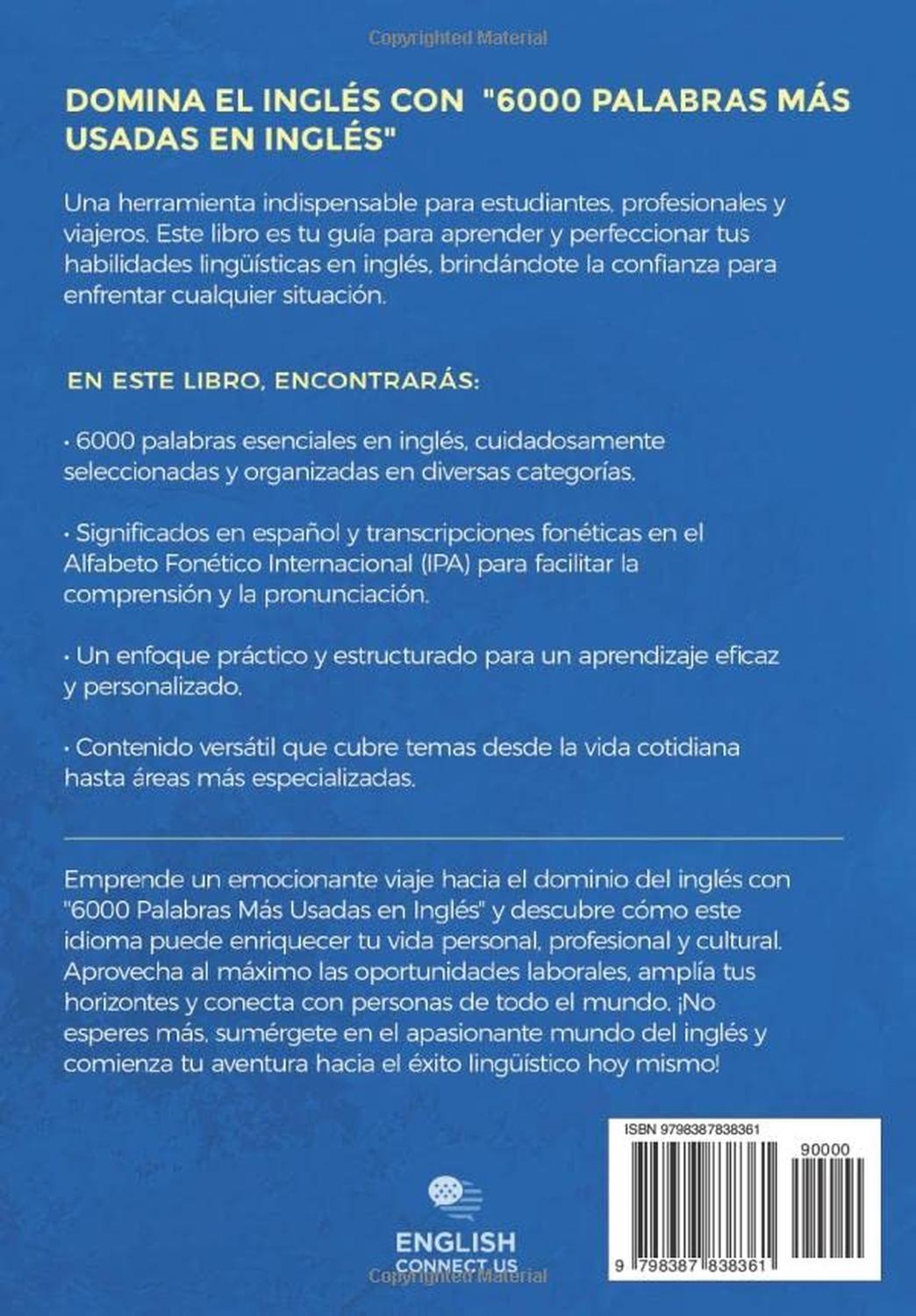 Copyrighted Material

DOMINA EL INGLÉS CON "6000 PALABRAS MÁS USADAS EN INGLÉS"

Una herramienta indispensable para estudiantes, profesionales y viajeros. Este libro es tu guía para aprender y perfeccionar tus habilidades lingüísticas en inglés, brindándote la confianza para enfrentar cualquier situación.

EN ESTE LIBRO, ENCONTRARÁS:

• 6000 palabras esenciales en inglés, cuidadosamente seleccionadas y organizadas en diversas categorías.

• Significados en español y transcripciones fonéticas en el Alfabeto Fonético Internacional (IPA) para facilitar la comprensión y la pronunciación.

• Un enfoque práctico y estructurado para un aprendizaje eficaz y personalizado.

• Contenido versátil que cubre temas desde la vida cotidiana hasta áreas más especializadas.

Emprende un emocionante viaje hacia el dominio del inglés con "6000 Palabras Más Usadas en Inglés" y descubre cómo este idioma puede enriquecer tu vida personal, profesional y cultural. Aprovecha al máximo las oportunidades laborales, amplía tus horizontes y conecta con personas de todo el mundo. ¡No esperes más, sumérgete en el apasionante mundo del inglés y comienza tu aventura hacia el éxito lingüístico hoy mismo!

ISBN 9798387838361

90000

9 798387 838361

ENGLISH CONNECT US

Copyrighted Material